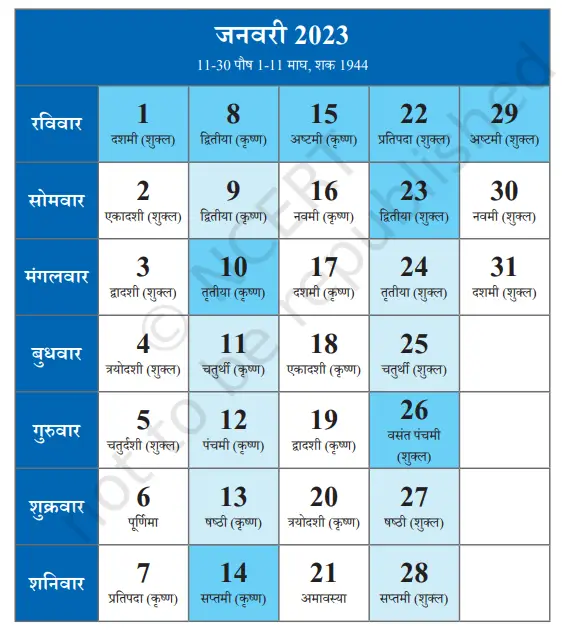 जनवरी 2023
11-30 पौष 1-11 माघ, शक 1944

| रविवार | 1 दशमी (शुक्ल) | 8 द्वितीया (कृष्ण) | 15 अष्टमी (कृष्ण) | 22 प्रतिपदा (शुक्ल) | 29 अष्टमी (शुक्ल) |
|---|---|---|---|---|---|
| सोमवार | 2 एकादशी (शुक्ल) | 9 द्वितीया (कृष्ण) | 16 नवमी (कृष्ण) | 23 द्वितीया (शुक्ल) | 30 नवमी (शुक्ल) |
| मंगलवार | 3 द्वादशी (शुक्ल) | 10 तृतीया (कृष्ण) | 17 दशमी (कृष्ण) | 24 तृतीया (शुक्ल) | 31 दशमी (शुक्ल) |
| बुधवार | 4 त्रयोदशी (शुक्ल) | 11 चतुर्थी (कृष्ण) | 18 एकादशी (कृष्ण) | 25 चतुर्थी (शुक्ल) | |
| गुरुवार | 5 चतुर्दशी (शुक्ल) | 12 पंचमी (कृष्ण) | 19 द्वादशी (कृष्ण) | 26 वसंत पंचमी (शुक्ल) | |
| शुक्रवार | 6 पूर्णिमा | 13 षष्ठी (कृष्ण) | 20 त्रयोदशी (कृष्ण) | 27 षष्ठी (शुक्ल) | |
| शनिवार | 7 प्रतिपदा (कृष्ण) | 14 सप्तमी (कृष्ण) | 21 अमावस्या | 28 सप्तमी (शुक्ल) | |

© NCERT not to be republished